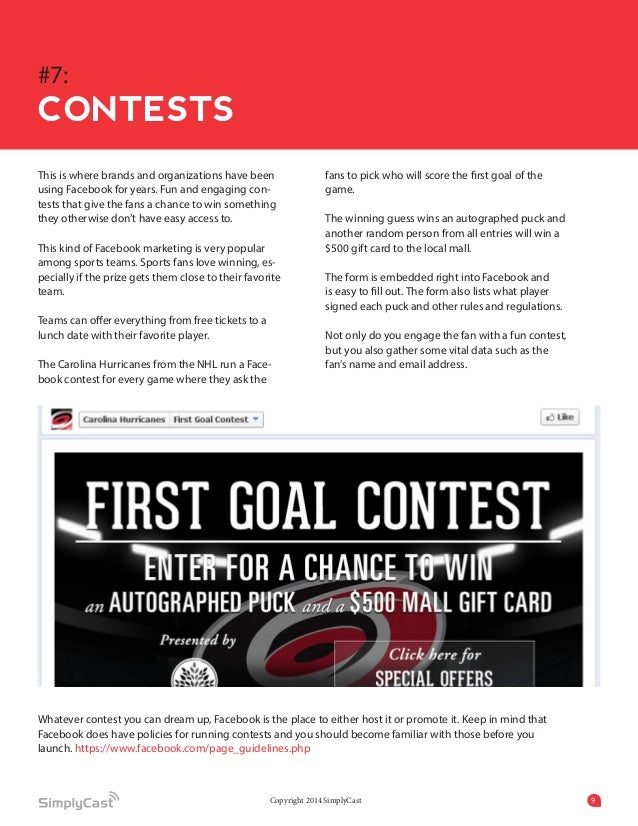 #7:
CONTESTS

This is where brands and organizations have been using Facebook for years. Fun and engaging contests that give the fans a chance to win something they otherwise don't have easy access to.

This kind of Facebook marketing is very popular among sports teams. Sports fans love winning, especially if the prize gets them close to their favorite team.

Teams can offer everything from free tickets to a lunch date with their favorite player.

The Carolina Hurricanes from the NHL run a Facebook contest for every game where they ask the fans to pick who will score the first goal of the game.

The winning guess wins an autographed puck and another random person from all entries will win a $500 gift card to the local mall.

The form is embedded right into Facebook and is easy to fill out. The form also lists what player signed each puck and other rules and regulations.

Not only do you engage the fan with a fun contest, but you also gather some vital data such as the fan's name and email address.

Carolina Hurricanes First Goal Contest

Like

FIRST GOAL CONTEST
ENTER FOR A CHANCE TO WIN
an AUTOGRAPHED PUCK and a $500 MALL GIFT CARD
Presented by
Click here for
SPECIAL OFFERS

Whatever contest you can dream up, Facebook is the place to either host it or promote it. Keep in mind that Facebook does have policies for running contests and you should become familiar with those before you launch. https://www.facebook.com/page_guidelines.php

SimplyCast
Copyright 2014 SimplyCast
9